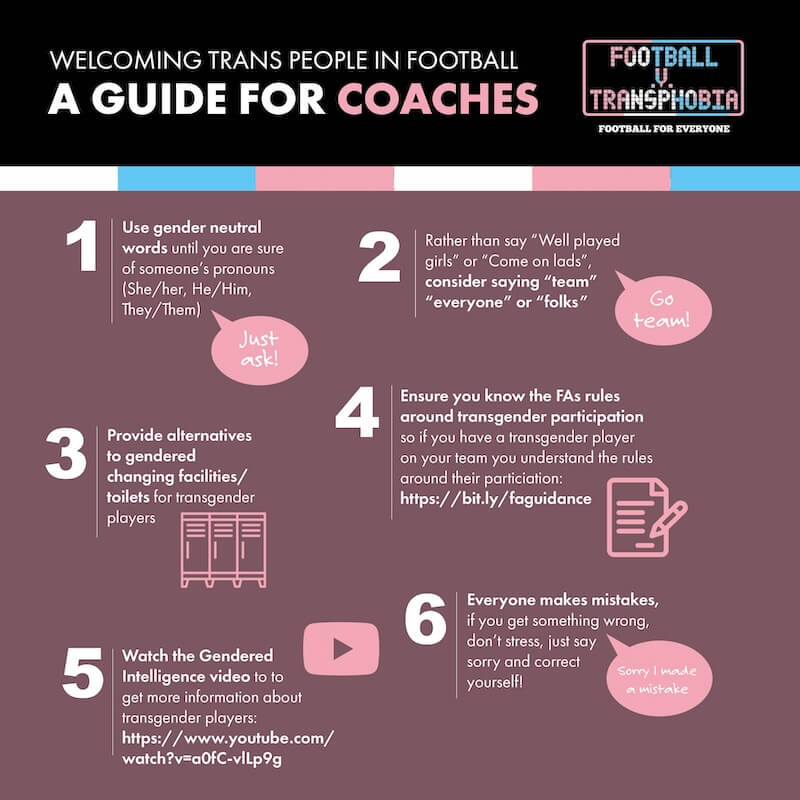 WELCOMING TRANS PEOPLE IN FOOTBALL
A GUIDE FOR COACHES

FOOTBALL
V.
TRANSPHOBIA
FOOTBALL FOR EVERYONE

1
Use gender neutral words until you are sure of someone's pronouns (She/her, He/Him, They/Them)

Just ask!

2
Rather than say "Well played girls" or "Come on lads", consider saying "team" "everyone" or "folks"

Go team!

3
Provide alternatives to gendered changing facilities/ toilets for transgender players

4
Ensure you know the FAs rules around transgender participation so if you have a transgender player on your team you understand the rules around their particiation: https://bit.ly/faguidance

5
Watch the Gendered Intelligence video to to get more information about transgender players: https://www.youtube.com/watch?v=a0fC-vlLp9g

6
Everyone makes mistakes, if you get something wrong, don't stress, just say sorry and correct yourself!

Sorry I made a mistake